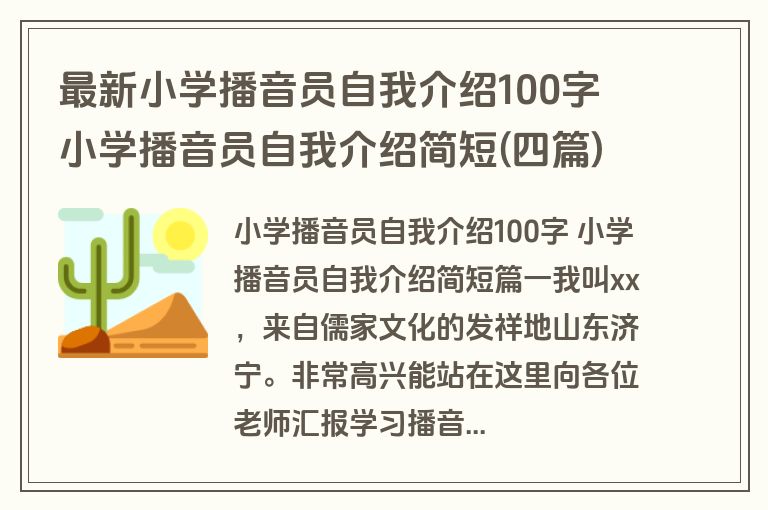 最新小学播音员自我介绍100字 小学播音员自我介绍简短(四篇)

小学播音员自我介绍100字 小学播音员自我介绍简短篇一我叫xx，来自儒家文化的发祥地山东济宁。非常高兴能站在这里向各位老师汇报学习播音...